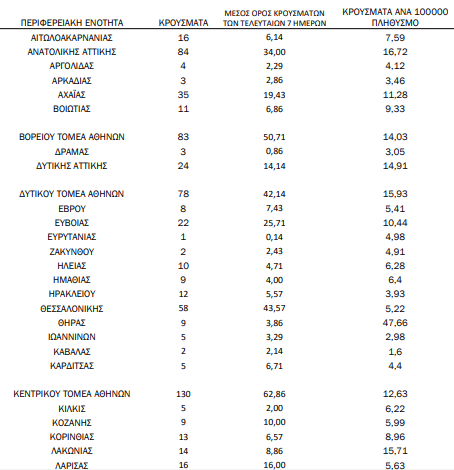 | ΠΕΡΙΦΕΡΕΙΑΚΗ ΕΝΟΤΗΤΑ | ΚΡΟΥΣΜΑΤΑ | ΜΕΣΟΣ ΟΡΟΣ ΚΡΟΥΣΜΑΤΩΝ ΤΩΝ ΤΕΛΕΥΤΑΙΩΝ 7 ΗΜΕΡΩΝ | ΚΡΟΥΣΜΑΤΑ ΑΝΑ 100000 ΠΛΗΘΥΣΜΟ |
|---|---|---|---|
| ΑΙΤΩΛΟΑΚΑΡΝΑΝΙΑΣ | 16 | 6,14 | 7,59 |
| ΑΝΑΤΟΛΙΚΗΣ ΑΤΤΙΚΗΣ | 84 | 34,00 | 16,72 |
| ΑΡΓΟΛΙΔΑΣ | 4 | 2,29 | 4,12 |
| ΑΡΚΑΔΙΑΣ | 3 | 2,86 | 3,46 |
| ΑΧΑΪΑΣ | 35 | 19,43 | 11,28 |
| ΒΟΙΩΤΙΑΣ | 11 | 6,86 | 9,33 |
| ΒΟΡΕΙΟΥ ΤΟΜΕΑ ΑΘΗΝΩΝ | 83 | 50,71 | 14,03 |
| ΔΡΑΜΑΣ | 3 | 0,86 | 3,05 |
| ΔΥΤΙΚΗΣ ΑΤΤΙΚΗΣ | 24 | 14,14 | 14,91 |
| ΔΥΤΙΚΟΥ ΤΟΜΕΑ ΑΘΗΝΩΝ | 78 | 42,14 | 15,93 |
| ΕΒΡΟΥ | 8 | 7,43 | 5,41 |
| ΕΥΒΟΙΑΣ | 22 | 25,71 | 10,44 |
| ΕΥΡΥΤΑΝΙΑΣ | 1 | 0,14 | 4,98 |
| ΖΑΚΥΝΘΟΥ | 2 | 2,43 | 4,91 |
| ΗΛΕΙΑΣ | 10 | 4,71 | 6,28 |
| ΗΜΑΘΙΑΣ | 9 | 4,00 | 6,4 |
| ΗΡΑΚΛΕΙΟΥ | 12 | 5,57 | 3,93 |
| ΘΕΣΣΑΛΟΝΙΚΗΣ | 58 | 43,57 | 5,22 |
| ΘΗΡΑΣ | 9 | 3,86 | 47,66 |
| ΙΩΑΝΝΙΝΩΝ | 5 | 3,29 | 2,98 |
| ΚΑΒΑΛΑΣ | 2 | 2,14 | 1,6 |
| ΚΑΡΔΙΤΣΑΣ | 5 | 6,71 | 4,4 |
| ΚΕΝΤΡΙΚΟΥ ΤΟΜΕΑ ΑΘΗΝΩΝ | 130 | 62,86 | 12,63 |
| ΚΙΛΚΙΣ | 5 | 2,00 | 6,22 |
| ΚΟΖΑΝΗΣ | 9 | 10,00 | 5,99 |
| ΚΟΡΙΝΘΙΑΣ | 13 | 6,57 | 8,96 |
| ΛΑΚΩΝΙΑΣ | 14 | 8,86 | 15,71 |
| ΛΑΡΙΣΑΣ | 16 | 16,00 | 5,63 |